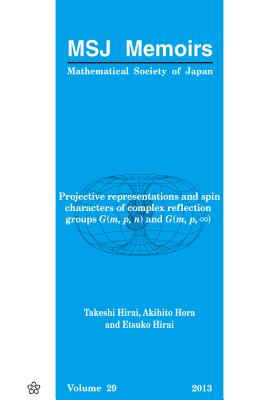 MSJ Memoirs

Mathematical Society of Japan

Projective representations and spin characters of complex reflection groups $G(m, p, n)$ and $G(m, p, \infty)$

Takeshi Hirai, Akihito Hora and Etsuko Hirai

Volume 29

2013